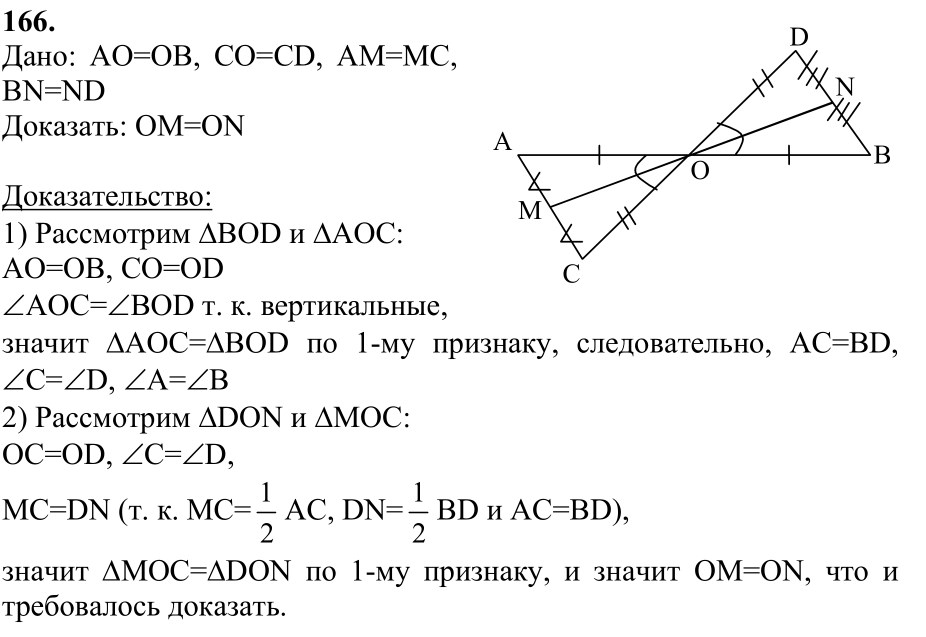 166.
Дано: AO=OB, CO=CD, AM=MC, BN=ND
Доказать: OM=ON

D
N
A
O
B
M
C

Доказательство:
1) Рассмотрим $\Delta BOD$ и $\Delta AOC$:
AO=OB, CO=OD
$\angle AOC=\angle BOD$ т. к. вертикальные,
значит $\Delta AOC=\Delta BOD$ по 1-му признаку, следовательно, AC=BD, $\angle C=\angle D$, $\angle A=\angle B$
2) Рассмотрим $\Delta DON$ и $\Delta MOC$:
OC=OD, $\angle C=\angle D$,
MC=DN (т. к. MC=$\frac{1}{2}$ AC, DN=$\frac{1}{2}$ BD и AC=BD),
значит $\Delta MOC=\Delta DON$ по 1-му признаку, и значит OM=ON, что и требовалось доказать.